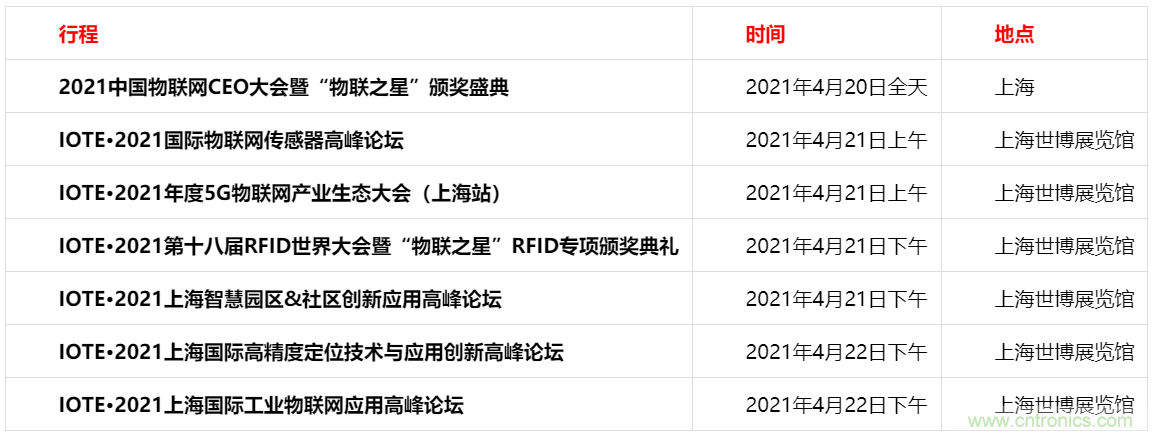 | 行程 | 时间 | 地点 |
|---|---|---|
| 2021中国物联网CEO大会暨“物联之星”颁奖盛典 | 2021年4月20日全天 | 上海 |
| IOTE•2021国际物联网传感器高峰论坛 | 2021年4月21日上午 | 上海世博展览馆 |
| IOTE•2021年度5G物联网产业生态大会（上海站） | 2021年4月21日上午 | 上海世博展览馆 |
| IOTE•2021第十八届RFID世界大会暨“物联之星”RFID专项颁奖典礼 | 2021年4月21日下午 | 上海世博展览馆 |
| IOTE•2021上海智慧园区&社区创新应用高峰论坛 | 2021年4月21日下午 | 上海世博展览馆 |
| IOTE•2021上海国际高精度定位技术与应用创新高峰论坛 | 2021年4月22日下午 | 上海世博展览馆 |
| IOTE•2021上海国际工业物联网应用高峰论坛 | 2021年4月22日下午 | 上海世博展览馆 |

www.cntronics.com